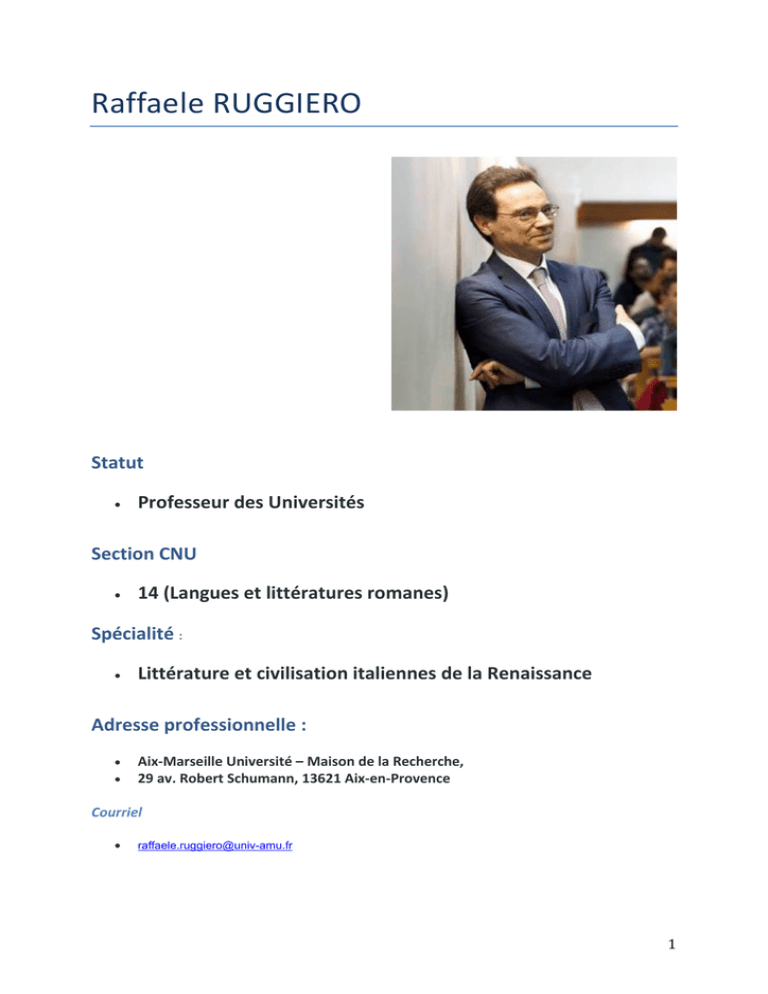 Raffaele RUGGIERO

Statut

• Professeur des Universités

Section CNU

• 14 (Langues et littératures romanes)

Spécialité :

• Littérature et civilisation italiennes de la Renaissance

Adresse professionnelle :

• Aix-Marseille Université – Maison de la Recherche,
• 29 av. Robert Schumann, 13621 Aix-en-Provence

Courriel

• raffaele.ruggiero@univ-amu.fr

1